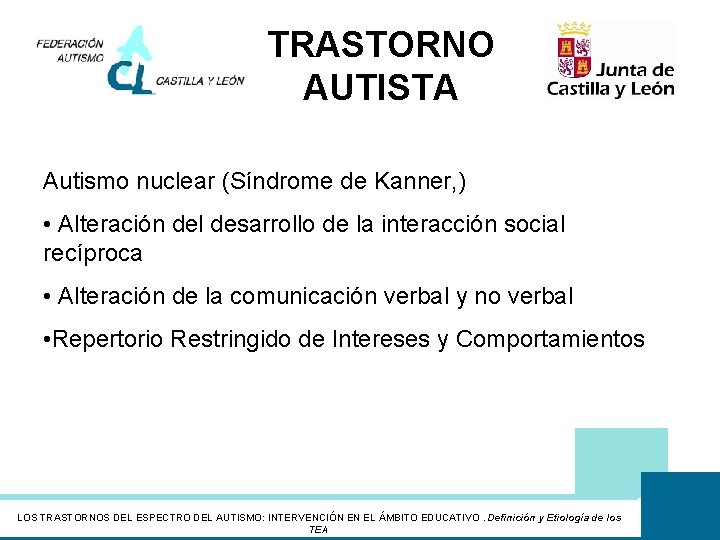 FEDERACIÓN AUTISMO
CL
CASTILLA Y LEÓN

TRASTORNO AUTISTA

Junta de Castilla y León

Autismo nuclear (Síndrome de Kanner,)

• Alteración del desarrollo de la interacción social recíproca

• Alteración de la comunicación verbal y no verbal

•Repertorio Restringido de Intereses y Comportamientos

LOS TRASTORNOS DEL ESPECTRO DEL AUTISMO: INTERVENCIÓN EN EL ÁMBITO EDUCATIVO . Definición y Etiología de los TEA